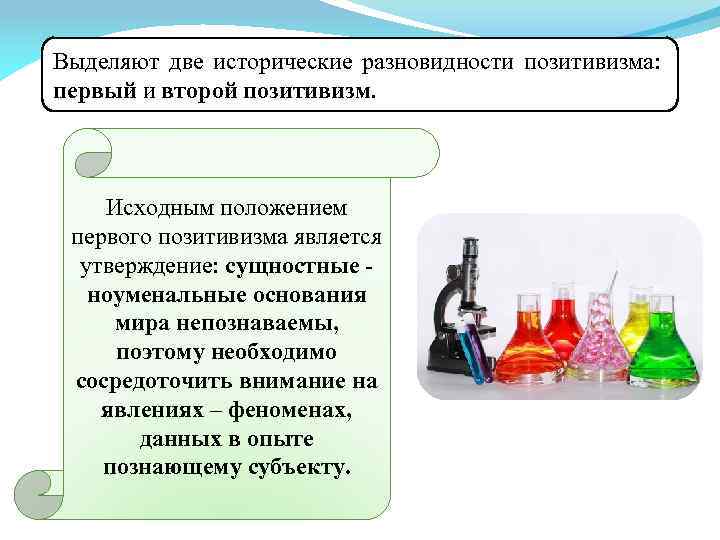 Выделяют две исторические разновидности позитивизма: первый и второй позитивизм.

Исходным положением первого позитивизма является утверждение: сущностные - ноуменальные основания мира непознаваемы, поэтому необходимо сосредоточить внимание на явлениях – феноменах, данных в опыте познающему субъекту.